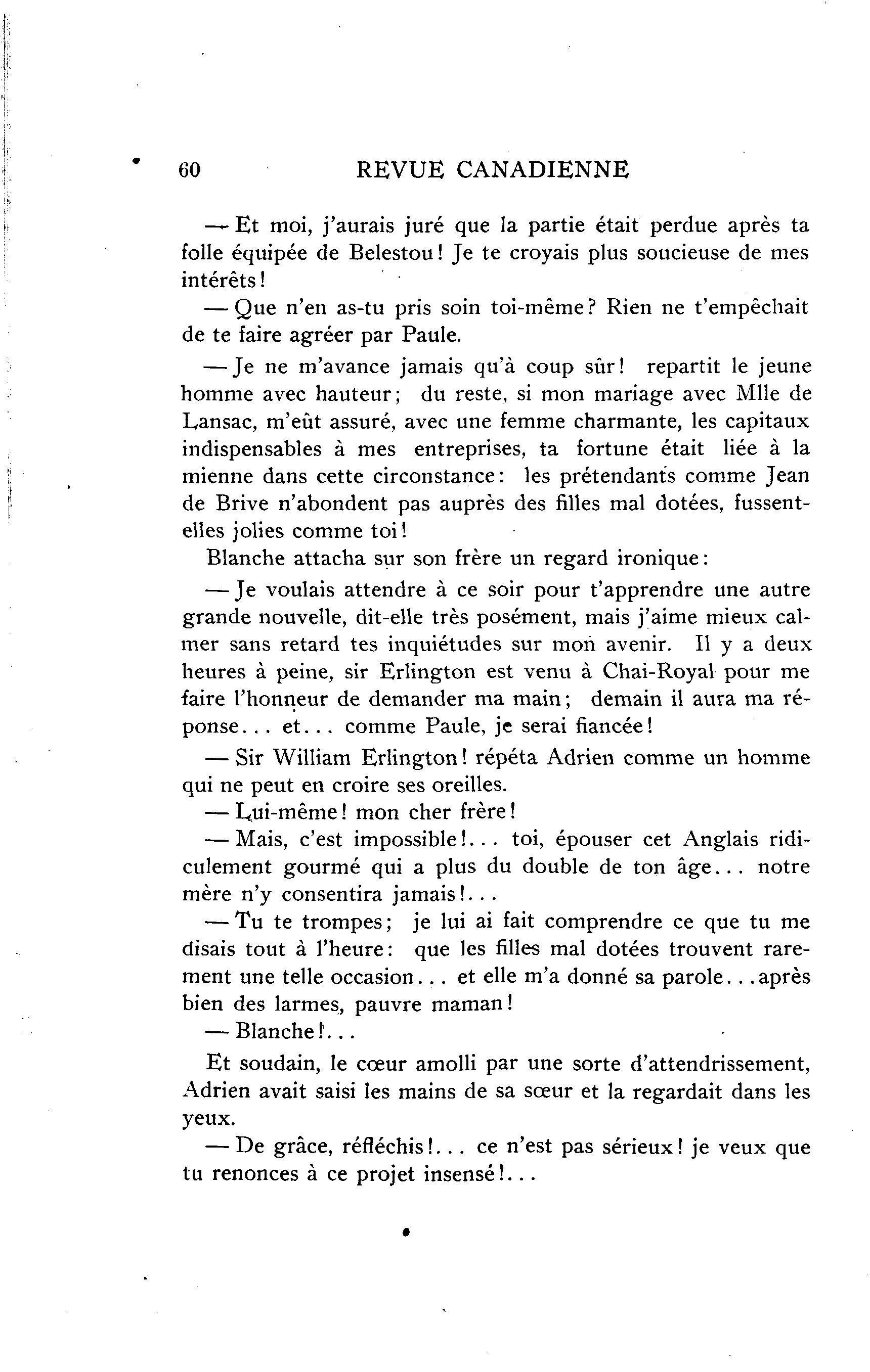 60 REVUE CANADIENNE

— Et moi, j'aurais juré que la partie était perdue après ta folle équipée de Belestou! Je te croyais plus soucieuse de mes intérêts!

— Que n'en as-tu pris soin toi-même? Rien ne t'empêchait de te faire agréer par Paule.

— Je ne m'avance jamais qu'à coup sûr! repartit le jeune homme avec hauteur; du reste, si mon mariage avec Mlle de Lansac, m'eût assuré, avec une femme charmante, les capitaux indispensables à mes entreprises, ta fortune était liée à la mienne dans cette circonstance: les prétendants comme Jean de Brive n'abondent pas auprès des filles mal dotées, fussent-elles jolies comme toi!

Blanche attacha sur son frère un regard ironique:

— Je voulais attendre à ce soir pour t'apprendre une autre grande nouvelle, dit-elle très posément, mais j'aime mieux calmer sans retard tes inquiétudes sur mon avenir. Il y a deux heures à peine, sir Erlington est venu à Chai-Royal pour me faire l'honneur de demander ma main; demain il aura ma réponse... et... comme Paule, je serai fiancée!

— Sir William Erlington! répéta Adrien comme un homme qui ne peut en croire ses oreilles.

— Lui-même! mon cher frère!

— Mais, c'est impossible!... toi, épouser cet Anglais ridiculement gourmé qui a plus du double de ton âge... notre mère n'y consentira jamais!...

— Tu te trompes; je lui ai fait comprendre ce que tu me disais tout à l'heure: que les filles mal dotées trouvent rarement une telle occasion... et elle m'a donné sa parole...après bien des larmes, pauvre maman!

— Blanche!...

Et soudain, le cœur amolli par une sorte d'attendrissement, Adrien avait saisi les mains de sa sœur et la regardait dans les yeux.

— De grâce, réfléchis!... ce n'est pas sérieux! je veux que tu renonces à ce projet insensé!...